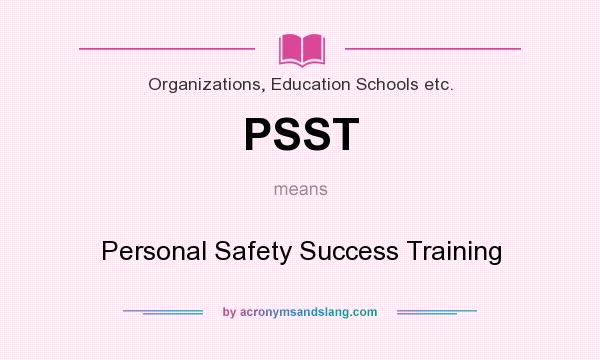 Organizations, Education Schools etc.

PSST

means

Personal Safety Success Training

by acronymsandslang.com